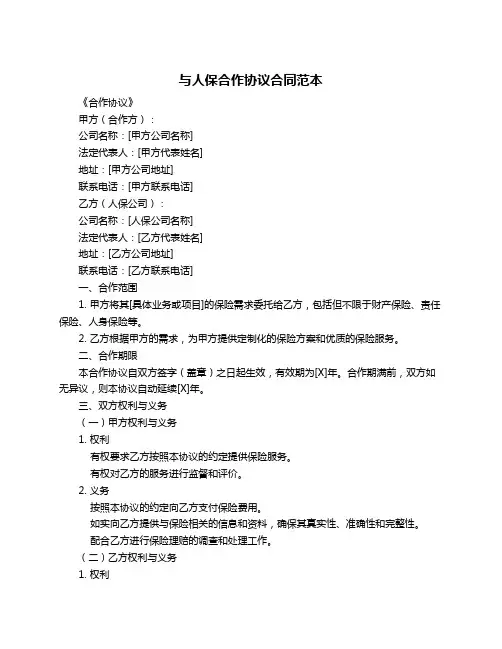 与人保合作协议合同范本

《合作协议》

甲方（合作方）：

公司名称：[甲方公司名称]

法定代表人：[甲方代表姓名]

地址：[甲方公司地址]

联系电话：[甲方联系电话]

乙方（人保公司）：

公司名称：[人保公司名称]

法定代表人：[乙方代表姓名]

地址：[乙方公司地址]

联系电话：[乙方联系电话]

一、合作范围

1. 甲方将其[具体业务或项目]的保险需求委托给乙方，包括但不限于财产保险、责任保险、人身保险等。

2. 乙方根据甲方的需求，为甲方提供定制化的保险方案和优质的保险服务。

二、合作期限

本合作协议自双方签字（盖章）之日起生效，有效期为[X]年。合作期满前，双方如无异议，则本协议自动延续[X]年。

三、双方权利与义务

（一）甲方权利与义务

1. 权利

有权要求乙方按照本协议的约定提供保险服务。

有权对乙方的服务进行监督和评价。

2. 义务

按照本协议的约定向乙方支付保险费用。

如实向乙方提供与保险相关的信息和资料，确保其真实性、准确性和完整性。

配合乙方进行保险理赔的调查和处理工作。

（二）乙方权利与义务

1. 权利